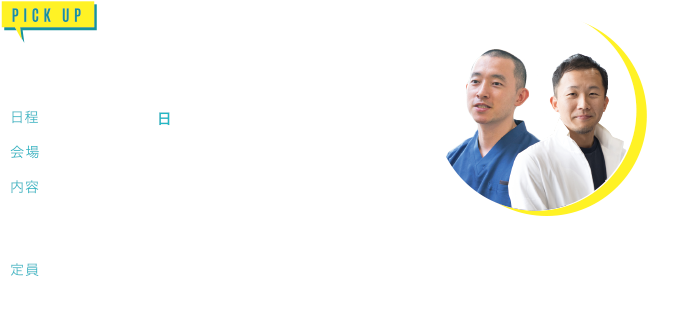 PICK UP

日程 日

会場

内容

定員